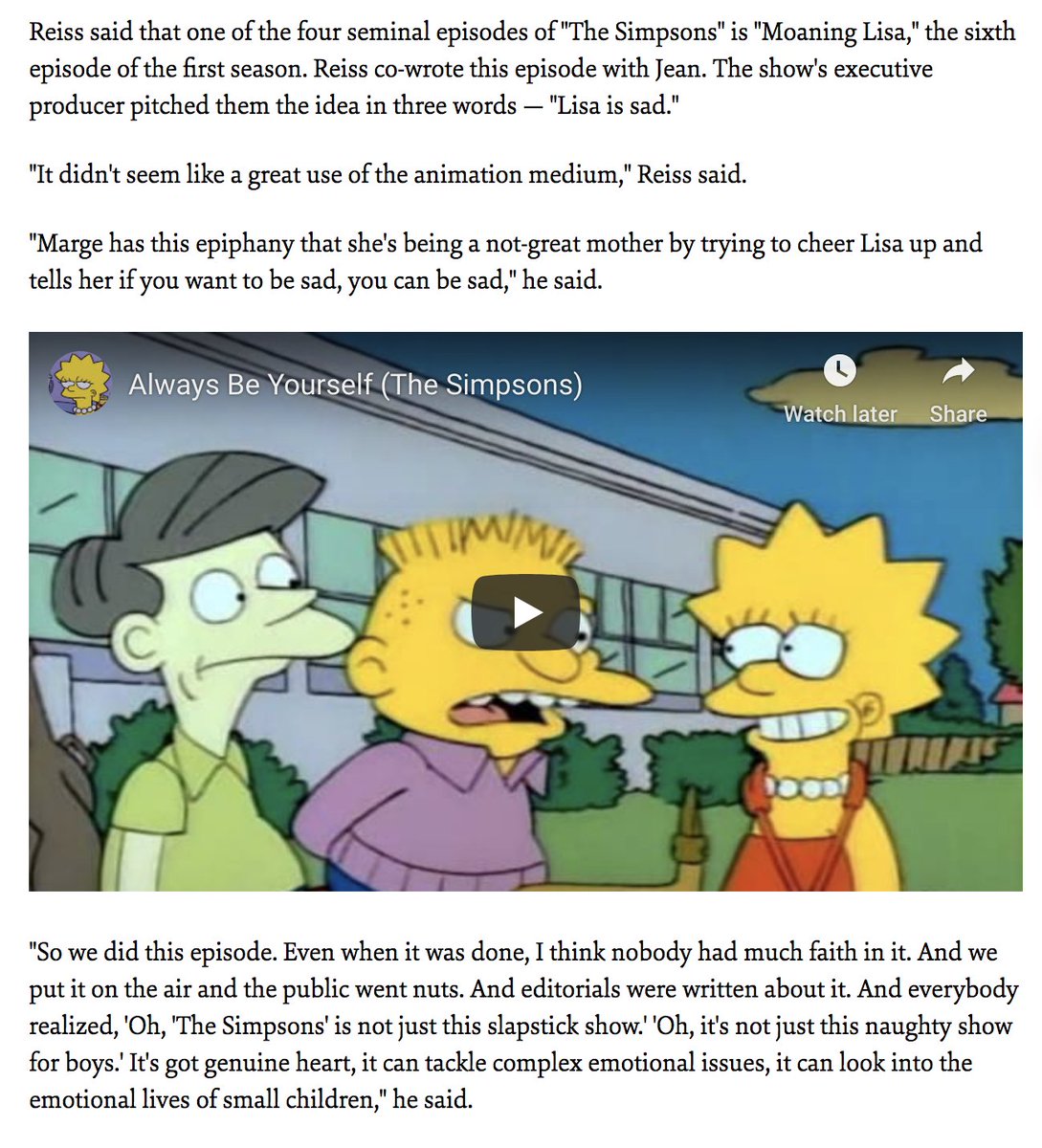 Reiss said that one of the four seminal episodes of "The Simpsons" is "Moaning Lisa," the sixth episode of the first season. Reiss co-wrote this episode with Jean. The show's executive producer pitched them the idea in three words — "Lisa is sad."

"It didn't seem like a great use of the animation medium," Reiss said.

"Marge has this epiphany that she's being a not-great mother by trying to cheer Lisa up and tells her if you want to be sad, you can be sad," he said.

Always Be Yourself (The Simpsons)

Watch later

Share

"So we did this episode. Even when it was done, I think nobody had much faith in it. And we put it on the air and the public went nuts. And editorials were written about it. And everybody realized, 'Oh, 'The Simpsons' is not just this slapstick show.' 'Oh, it's not just this naughty show for boys.' It's got genuine heart, it can tackle complex emotional issues, it can look into the emotional lives of small children," he said.